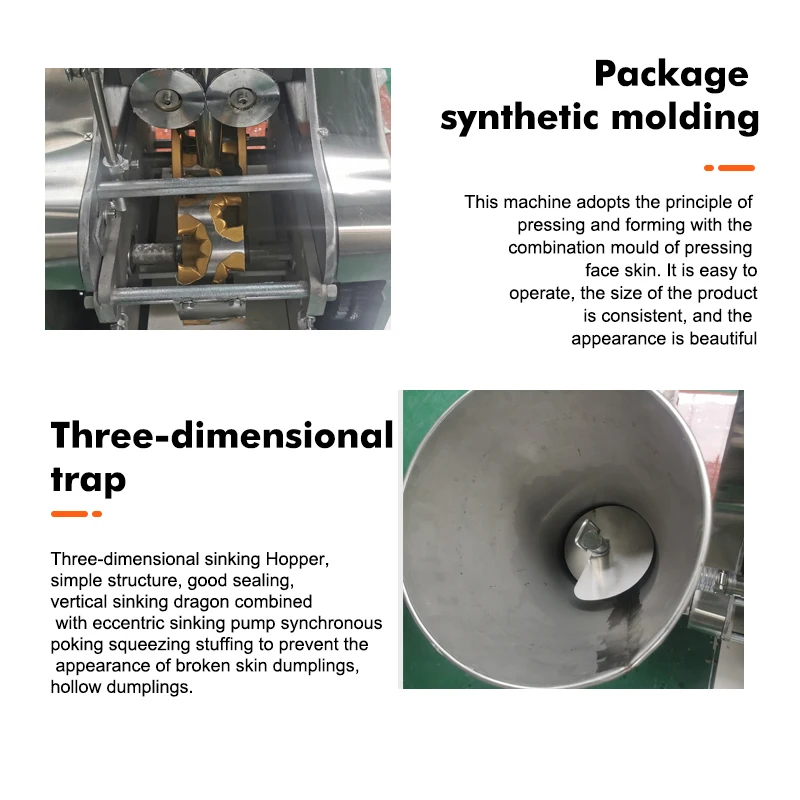 Package synthetic molding

This machine adopts the principle of pressing and forming with the combination mould of pressing face skin. It is easy to operate, the size of the product is consistent, and the appearance is beautiful

Three-dimensional trap

Three-dimensional sinking Hopper, simple structure, good sealing, vertical sinking dragon combined with eccentric sinking pump synchronous poking squeezing stuffing to prevent the appearance of broken skin dumplings, hollow dumplings.